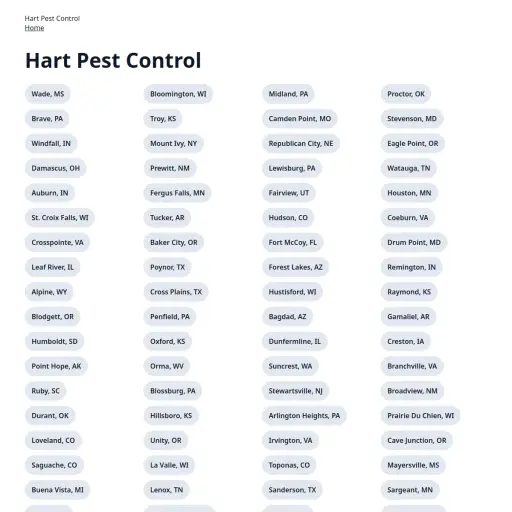 Hart Pest Control
Home

Hart Pest Control

Wade, MS
Brave, PA
Windfall, IN
Damascus, OH
Auburn, IN
St. Croix Falls, WI
Crosspointe, VA
Leaf River, IL
Alpine, WY
Blodgett, OR
Humboldt, SD
Point Hope, AK
Ruby, SC
Durant, OK
Loveland, CO
Saguache, CO
Buena Vista, MI

Bloomington, WI
Troy, KS
Mount Ivy, NY
Prewitt, NM
Fergus Falls, MN
Tucker, AR
Baker City, OR
Poynor, TX
Cross Plains, TX
Penfield, PA
Oxford, KS
Orma, WV
Blossburg, PA
Hillsboro, KS
Unity, OR
La Valle, WI
Lenox, TN

Midland, PA
Camden Point, MO
Republican City, NE
Lewisburg, PA
Fairview, UT
Hudson, CO
Fort McCoy, FL
Forest Lakes, AZ
Hustisford, WI
Bagdad, AZ
Dunfermline, IL
Suncrest, WA
Stewartsville, NJ
Arlington Heights, PA
Irvington, VA
Toponas, CO
Sanderson, TX

Proctor, OK
Stevenson, MD
Eagle Point, OR
Watauga, TN
Houston, MN
Coeburn, VA
Drum Point, MD
Remington, IN
Raymond, KS
Gamaliel, AR
Creston, IA
Branchville, VA
Broadview, NM
Prairie Du Chien, WI
Cave Junction, OR
Mayersville, MS
Sargeant, MN